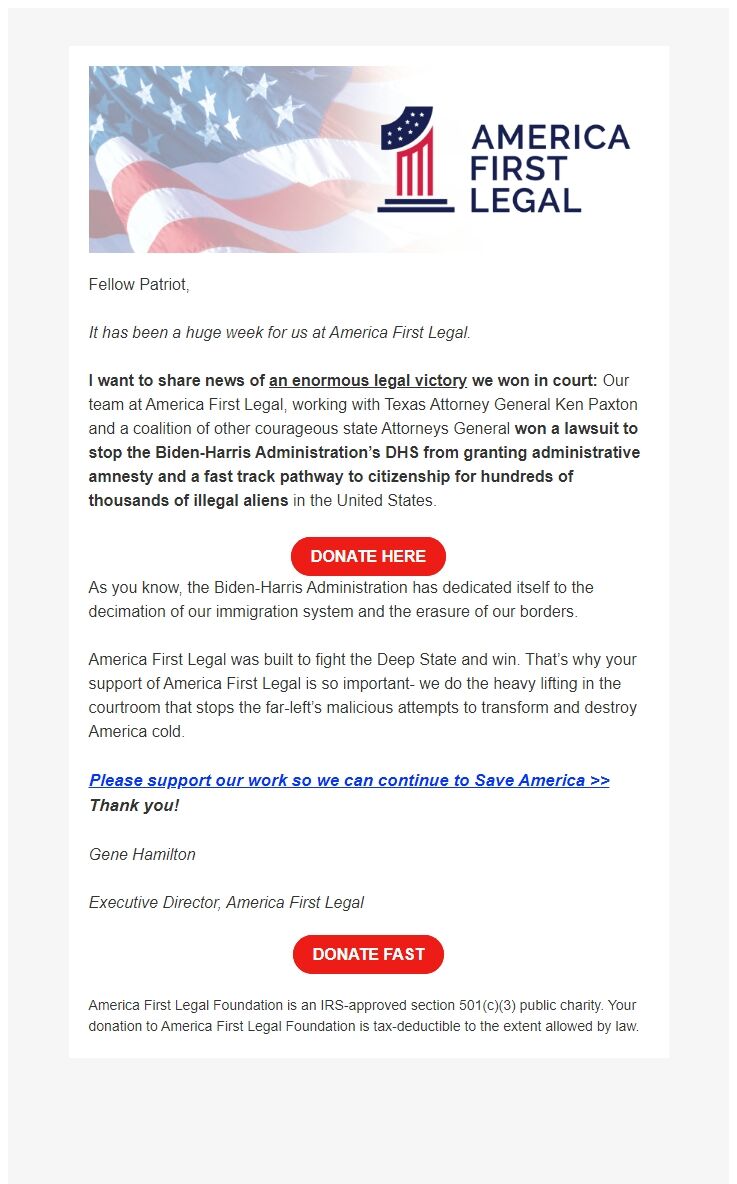 AMERICA FIRST LEGAL

Fellow Patriot,

It has been a huge week for us at America First Legal.

I want to share news of an enormous legal victory we won in court: Our team at America First Legal, working with Texas Attorney General Ken Paxton and a coalition of other courageous state Attorneys General won a lawsuit to stop the Biden-Harris Administration's DHS from granting administrative amnesty and a fast track pathway to citizenship for hundreds of thousands of illegal aliens in the United States.

DONATE HERE

As you know, the Biden-Harris Administration has dedicated itself to the decimation of our immigration system and the erasure of our borders.

America First Legal was built to fight the Deep State and win. That's why your support of America First Legal is so important- we do the heavy lifting in the courtroom that stops the far-left's malicious attempts to transform and destroy America cold.

Please support our work so we can continue to Save America >>
Thank you!

Gene Hamilton

Executive Director, America First Legal

DONATE FAST

America First Legal Foundation is an IRS-approved section 501(c)(3) public charity. Your donation to America First Legal Foundation is tax-deductible to the extent allowed by law.